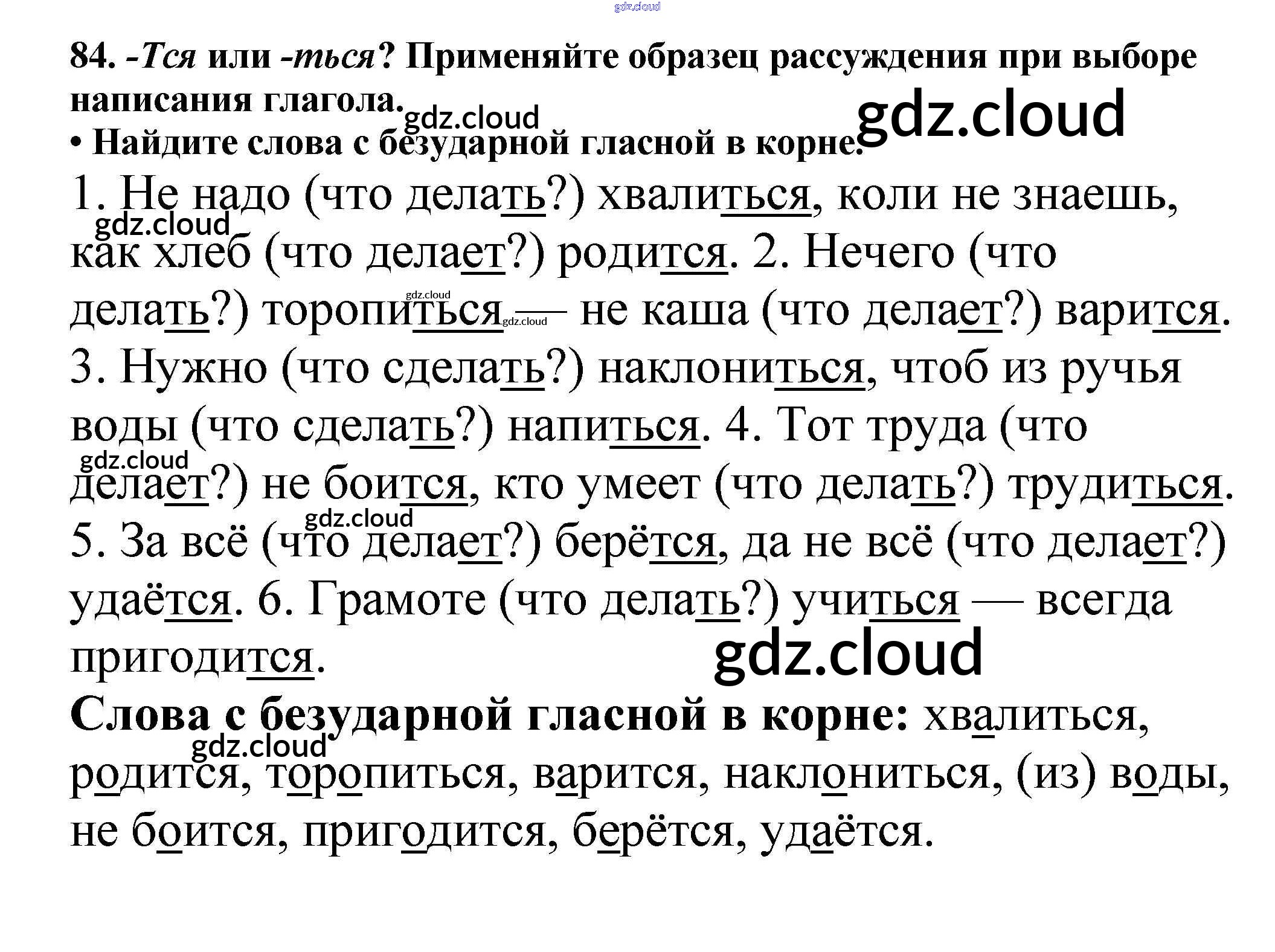 84. -Тся или -ться? Применяйте образец рассуждения при выборе написания глагола.

• Найдите слова с безударной гласной в корне.

1. Не надо (что делать?) хвалиться, коли не знаешь, как хлеб (что делает?) родится. 2. Нечего (что делать?) торопиться — не каша (что делает?) варится. 3. Нужно (что сделать?) наклониться, чтоб из ручья воды (что сделать?) напиться. 4. Тот труда (что делает?) не боится, кто умеет (что делать?) трудиться. 5. За всё (что делает?) берётся, да не всё (что делает?) удаётся. 6. Грамоте (что делать?) учиться — всегда пригодится.

Слова с безударной гласной в корне: хвалиться, родится, торопиться, варится, наклониться, (из) воды, не боится, пригодится, берётся, удаётся.

gdz.cloud